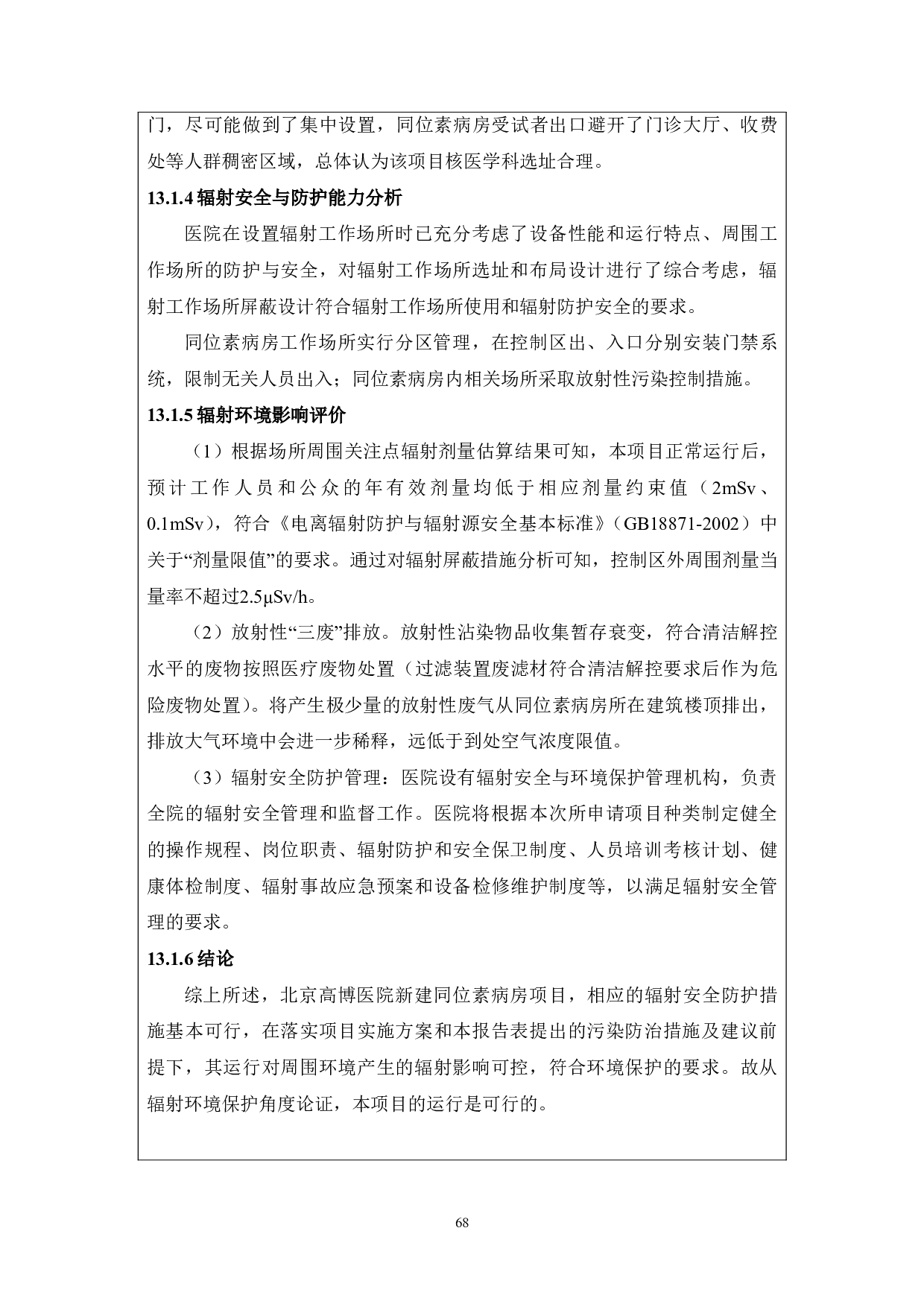 门，尽可能做到了集中设置，同位素病房受试者出口避开了门诊大厅、收费处等人群稠密区域，总体认为该项目核医学科选址合理。

13.1.4 辐射安全与防护能力分析

医院在设置辐射工作场所时已充分考虑了设备性能和运行特点、周围工作场所的防护与安全，对辐射工作场所选址和布局设计进行了综合考虑，辐射工作场所屏蔽设计符合辐射工作场所使用和辐射防护安全的要求。

同位素病房工作场所实行分区管理，在控制区出、入口分别安装门禁系统，限制无关人员出入；同位素病房内相关场所采取放射性污染控制措施。

13.1.5 辐射环境影响评价

（1）根据场所周围关注点辐射剂量估算结果可知，本项目正常运行后，预计工作人员和公众的年有效剂量均低于相应剂量约束值（2mSv、0.1mSv），符合《电离辐射防护与辐射源安全基本标准》（GB18871-2002）中关于“剂量限值”的要求。通过对辐射屏蔽措施分析可知，控制区外周围剂量当量率不超过2.5μSv/h。

（2）放射性“三废”排放。放射性沾染物品收集暂存衰变，符合清洁解控水平的废物按照医疗废物处置（过滤装置废滤材符合清洁解控要求后作为危险废物处置）。将产生极少量的放射性废气从同位素病房所在建筑楼顶排出，排放大气环境中会进一步稀释，远低于到处空气浓度限值。

（3）辐射安全防护管理：医院设有辐射安全与环境保护管理机构，负责全院的辐射安全管理和监督工作。医院将根据本次所申请项目种类制定健全的操作规程、岗位职责、辐射防护和安全保卫制度、人员培训考核计划、健康体检制度、辐射事故应急预案和设备检修维护制度等，以满足辐射安全管理的要求。

13.1.6 结论

综上所述，北京高博医院新建同位素病房项目，相应的辐射安全防护措施基本可行，在落实项目实施方案和本报告表提出的污染防治措施及建议前提下，其运行对周围环境产生的辐射影响可控，符合环境保护的要求。故从辐射环境保护角度论证，本项目的运行是可行的。

68